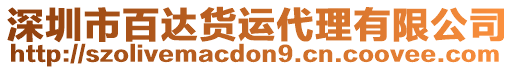 深圳市百达货运代理有限公司
http://szolivemacdon9.cn.coovee.com